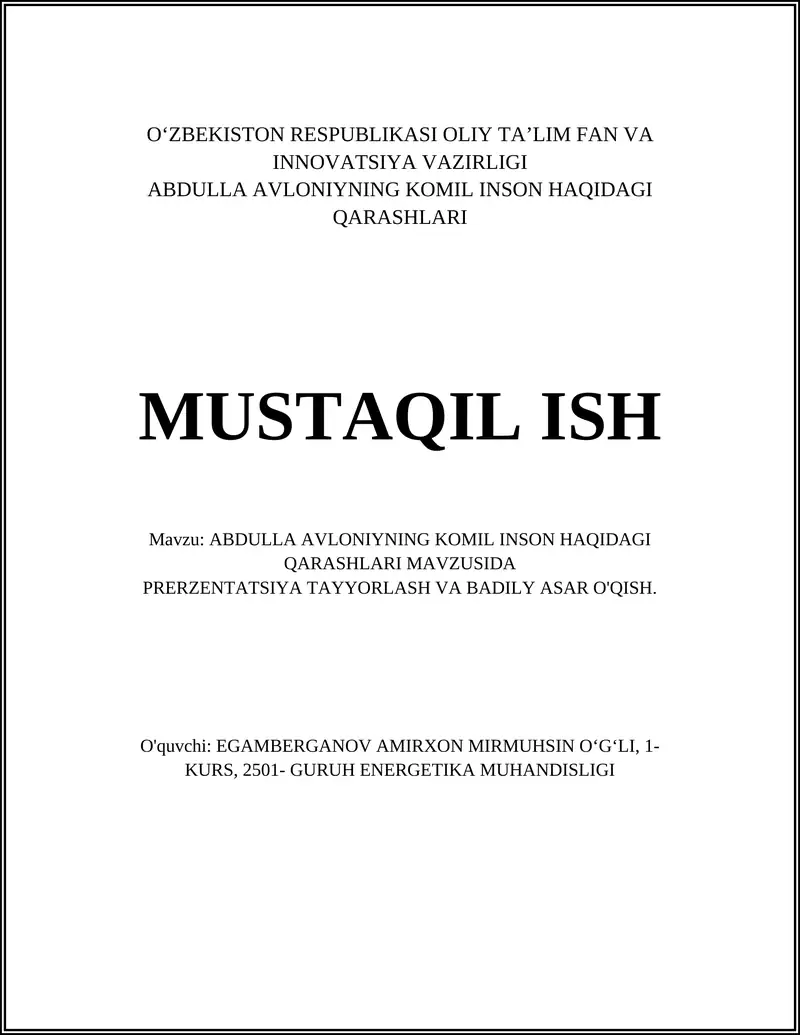 O‘ZBEKISTON RESPUBLIKASI OLIY TA’LIM FAN VA INNOVATSIYA VAZIRLIGI
ABDULLA AVLONIYNING KOMIL INSON HAQIDAGI QARASHLARI

MUSTAQIL ISH

Mavzu: ABDULLA AVLONIYNING KOMIL INSON HAQIDAGI QARASHLARI MAVZUSIDA
PRERZENTATSIYA TAYYORLASH VA BADILY ASAR O'QISH.

O'quvchi: EGAMBERGANOV AMIRXON MIRMUHSIN O‘G‘LI, 1-KURS, 2501- GURUH ENERGETIKA MUHANDISLIGI